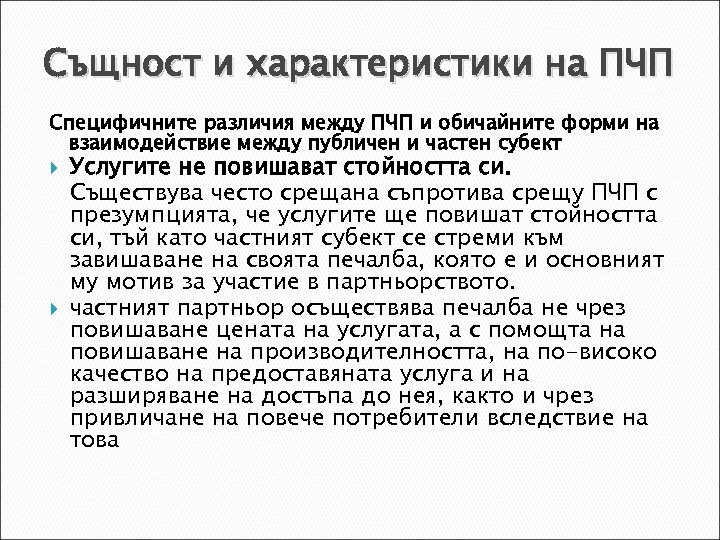 Същност и характеристики на ПЧП

Специфичните различия между ПЧП и обичайните форми на взаимодействие между публичен и частен субект

Услугите не повишават стойността си.

Съществува често срещана съпротива срещу ПЧП с презумпцията, че услугите ще повишат стойността си, тъй като частният субект се стреми към завишаване на своята печалба, която е и основният му мотив за участие в партньорството.

частният партньор осъществява печалба не чрез повишаване цената на услугата, а с помощта на повишаване на производителността, на по-високо качество на предоставяната услуга и на разширяване на достъпа до нея, както и чрез привличане на повече потребители вследствие на това